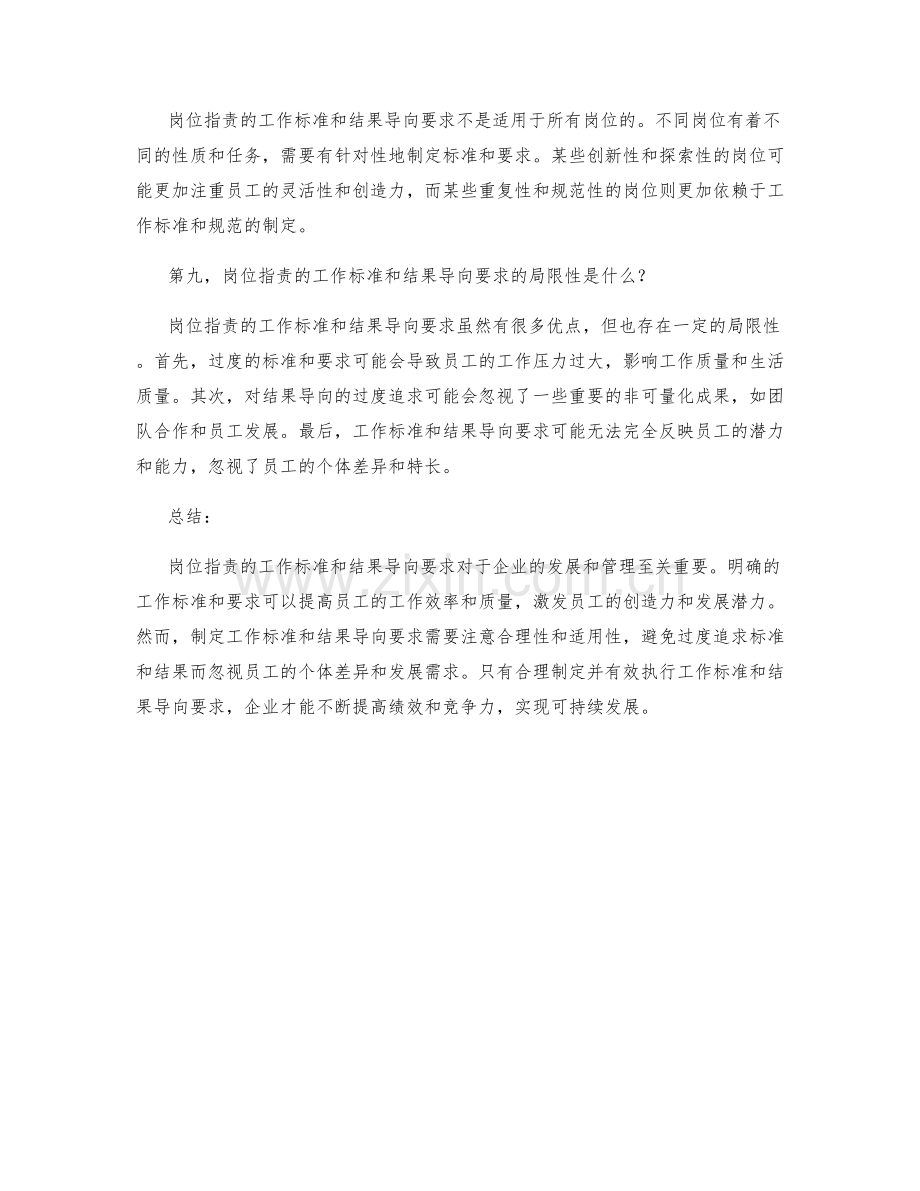 岗位指责的工作标准和结果导向要求不是适用于所有岗位的。不同岗位有着不同的性质和任务，需要有针对性地制定标准和要求。某些创新性和探索性的岗位可能更加注重员工的灵活性和创造力，而某些重复性和规范性的岗位则更加依赖于工作标准和规范的制定。

第九，岗位指责的工作标准和结果导向要求的局限性是什么？

岗位指责的工作标准和结果导向要求虽然有很多优点，但也存在一定的局限性。首先，过度的标准和要求可能会导致员工的工作压力过大，影响工作质量和生活质量。其次，对结果导向的过度追求可能会忽视了一些重要的非可量化成果，如团队合作和员工发展。最后，工作标准和结果导向要求可能无法完全反映员工的潜力和能力，忽视了员工的个体差异和特长。

总结：

岗位指责的工作标准和结果导向要求对于企业的发展和管理至关重要。明确的工作标准和要求可以提高员工的工作效率和质量，激发员工的创造力和发展潜力。然而，制定工作标准和结果导向要求需要注意合理性和适用性，避免过度追求标准和结果而忽视员工的个体差异和发展需求。只有合理制定并有效执行工作标准和结果导向要求，企业才能不断提高绩效和竞争力，实现可持续发展。

www.zixin.com.cn